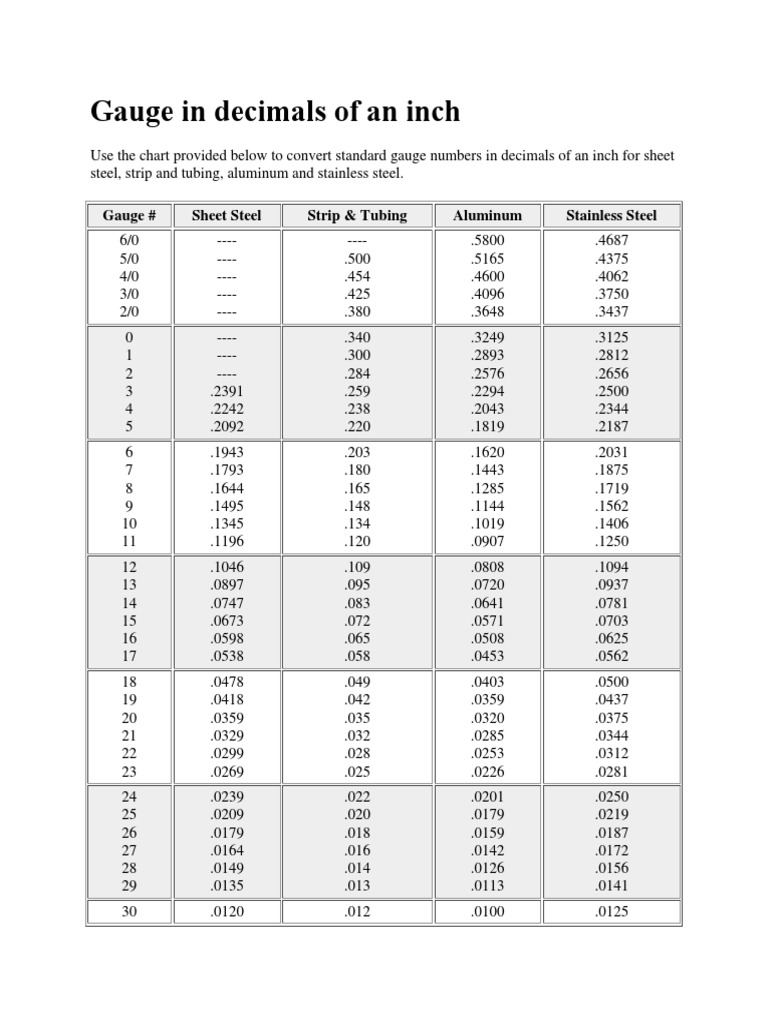 Gauge in decimals of an inch

Use the chart provided below to convert standard gauge numbers in decimals of an inch for sheet steel, strip and tubing, aluminum and stainless steel.

| Gauge # | Sheet Steel | Strip & Tubing | Aluminum | Stainless Steel |
|---|---|---|---|---|
| 6/0 | ---- | ---- | .5800 | .4687 |
| 5/0 | ---- | .500 | .5165 | .4375 |
| 4/0 | ---- | .454 | .4600 | .4062 |
| 3/0 | ---- | .425 | .4096 | .3750 |
| 2/0 | ---- | .380 | .3648 | .3437 |
| 0 | ---- | .340 | .3249 | .3125 |
| 1 | ---- | .300 | .2893 | .2812 |
| 2 | ---- | .284 | .2576 | .2656 |
| 3 | .2391 | .259 | .2294 | .2500 |
| 4 | .2242 | .238 | .2043 | .2344 |
| 5 | .2092 | .220 | .1819 | .2187 |
| 6 | .1943 | .203 | .1620 | .2031 |
| 7 | .1793 | .180 | .1443 | .1875 |
| 8 | .1644 | .165 | .1285 | .1719 |
| 9 | .1495 | .148 | .1144 | .1562 |
| 10 | .1345 | .134 | .1019 | .1406 |
| 11 | .1196 | .120 | .0907 | .1250 |
| 12 | .1046 | .109 | .0808 | .1094 |
| 13 | .0897 | .095 | .0720 | .0937 |
| 14 | .0747 | .083 | .0641 | .0781 |
| 15 | .0673 | .072 | .0571 | .0703 |
| 16 | .0598 | .065 | .0508 | .0625 |
| 17 | .0538 | .058 | .0453 | .0562 |
| 18 | .0478 | .049 | .0403 | .0500 |
| 19 | .0418 | .042 | .0359 | .0437 |
| 20 | .0359 | .035 | .0320 | .0375 |
| 21 | .0329 | .032 | .0285 | .0344 |
| 22 | .0299 | .028 | .0253 | .0312 |
| 23 | .0269 | .025 | .0226 | .0281 |
| 24 | .0239 | .022 | .0201 | .0250 |
| 25 | .0209 | .020 | .0179 | .0219 |
| 26 | .0179 | .018 | .0159 | .0187 |
| 27 | .0164 | .016 | .0142 | .0172 |
| 28 | .0149 | .014 | .0126 | .0156 |
| 29 | .0135 | .013 | .0113 | .0141 |
| 30 | .0120 | .012 | .0100 | .0125 |